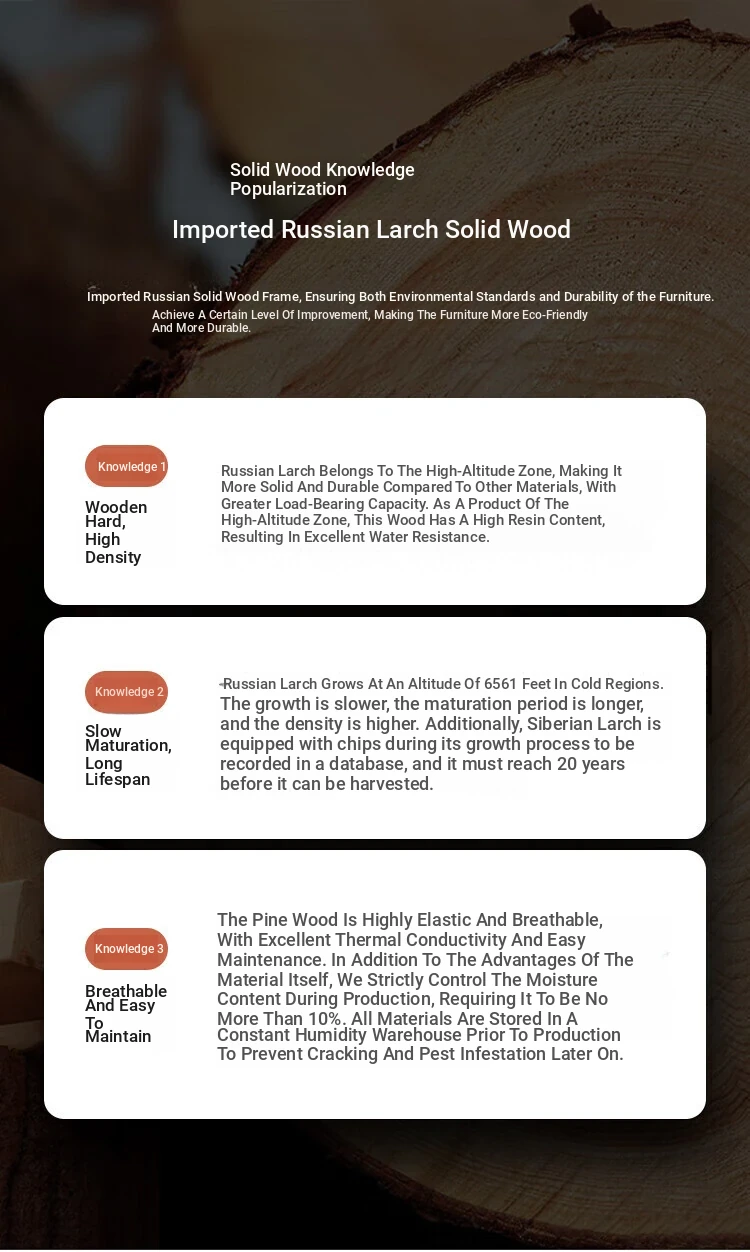 Solid Wood Knowledge Popularization

Imported Russian Larch Solid Wood

Imported Russian Solid Wood Frame, Ensuring Both Environmental Standards and Durability of the Furniture.
Achieve A Certain Level Of Improvement, Making The Furniture More Eco-Friendly And More Durable.

Knowledge 1

Wooden Hard, High Density

Russian Larch Belongs To The High-Altitude Zone, Making It More Solid And Durable Compared To Other Materials, With Greater Load-Bearing Capacity. As A Product Of The High-Altitude Zone, This Wood Has A High Resin Content, Resulting In Excellent Water Resistance.

Knowledge 2

Slow Maturation, Long Lifespan

Russian Larch Grows At An Altitude Of 6561 Feet In Cold Regions. The growth is slower, the maturation period is longer, and the density is higher. Additionally, Siberian Larch is equipped with chips during its growth process to be recorded in a database, and it must reach 20 years before it can be harvested.

Knowledge 3

Breathable And Easy To Maintain

The Pine Wood Is Highly Elastic And Breathable, With Excellent Thermal Conductivity And Easy Maintenance. In Addition To The Advantages Of The Material Itself, We Strictly Control The Moisture Content During Production, Requiring It To Be No More Than 10%. All Materials Are Stored In A Constant Humidity Warehouse Prior To Production To Prevent Cracking And Pest Infestation Later On.